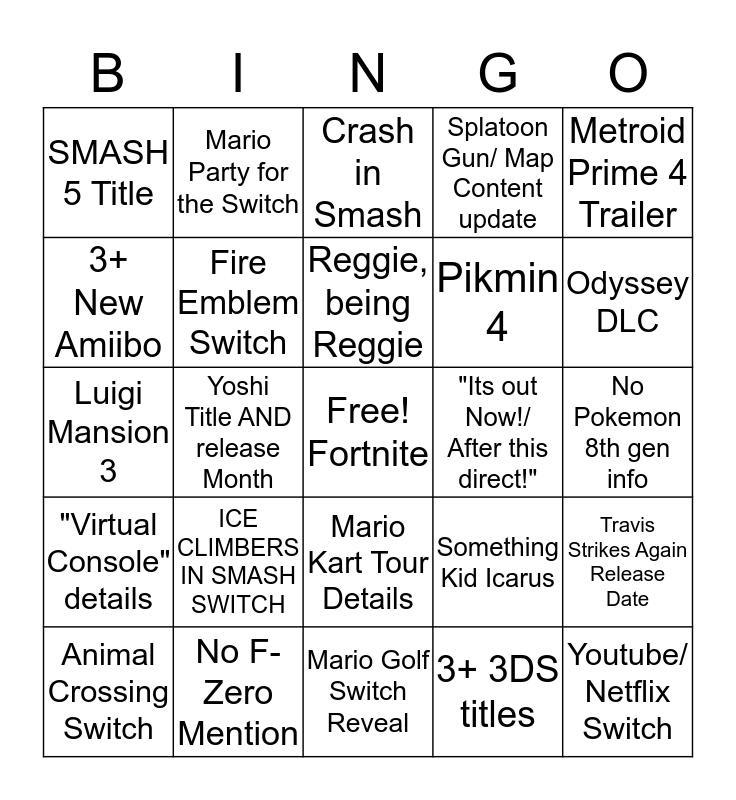 | B | I | N | G | O |
|---|---|---|---|---|
| SMASH 5 Title | Mario Party for the Switch | Crash in Smash | Splatoon Gun/ Map Content update | Metroid Prime 4 Trailer |
| 3+ New Amiibo | Fire Emblem Switch | Reggie, being Reggie | Pikmin 4 | Odyssey DLC |
| Luigi Mansion 3 | Yoshi Title AND release Month | Free! Fortnite | "Its out Now!/ After this direct!" | No Pokemon 8th gen info |
| "Virtual Console" details | ICE CLIMBERS IN SMASH SWITCH | Mario Kart Tour Details | Something Kid Icarus | Travis Strikes Again Release Date |
| Animal Crossing Switch | No F-Zero Mention | Mario Golf Switch Reveal | 3+ 3DS titles | Youtube/ Netflix Switch |